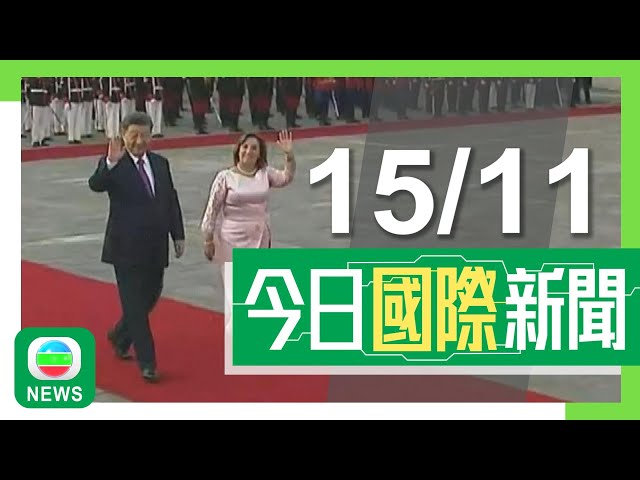 15/11

今日國際新聞

NEWS